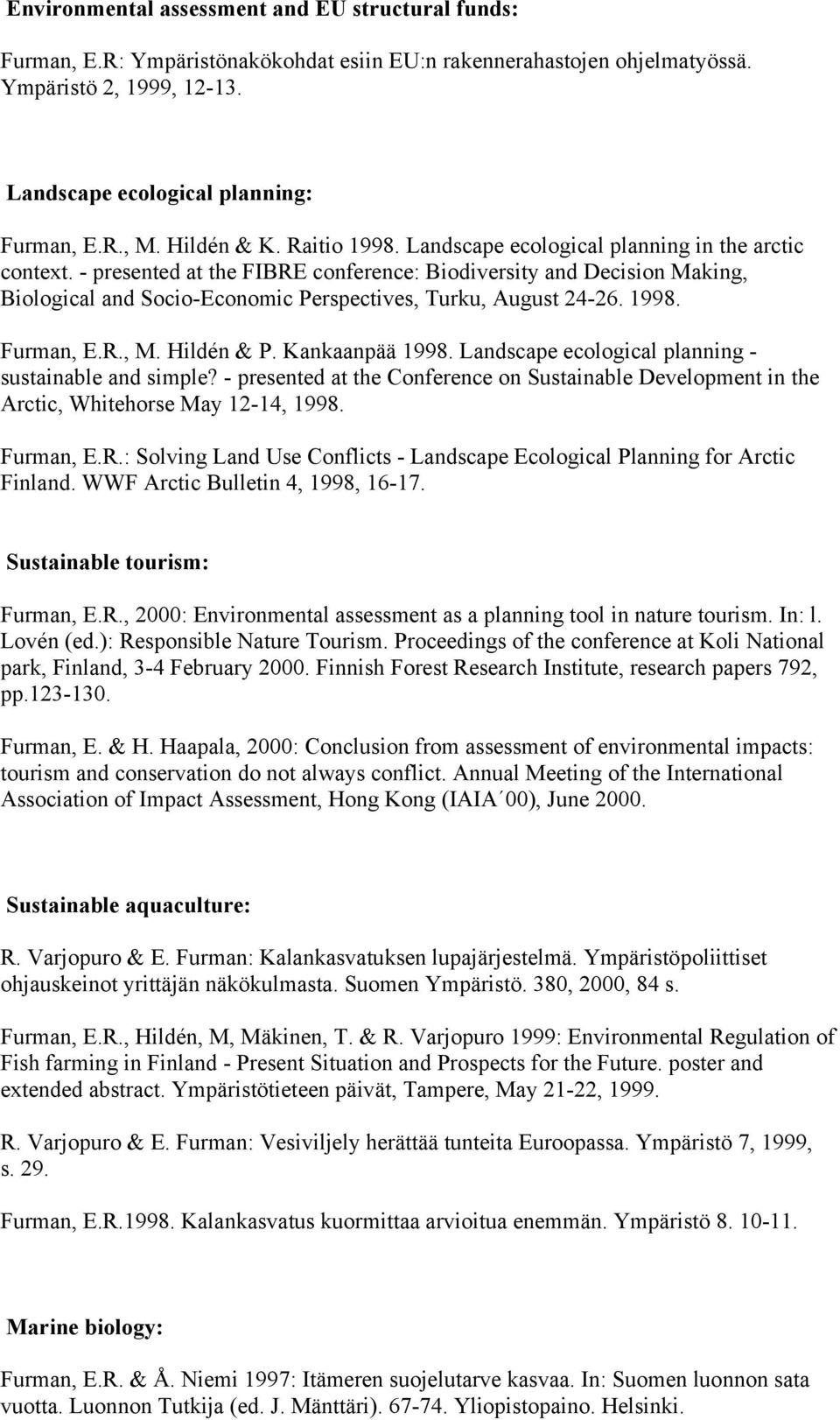 Environmental assessment and EU structural funds:

Furman, E.R: Ympäristönakökohdat esiin EU:n rakennerahastojen ohjelmatyössä. Ympäristö 2, 1999, 12-13.

Landscape ecological planning:

Furman, E.R., M. Hildén & K. Raitio 1998. Landscape ecological planning in the arctic context. - presented at the FIBRE conference: Biodiversity and Decision Making, Biological and Socio-Economic Perspectives, Turku, August 24-26. 1998.

Furman, E.R., M. Hildén & P. Kankaanpää 1998. Landscape ecological planning - sustainable and simple? - presented at the Conference on Sustainable Development in the Arctic, Whitehorse May 12-14, 1998.

Furman, E.R.: Solving Land Use Conflicts - Landscape Ecological Planning for Arctic Finland. WWF Arctic Bulletin 4, 1998, 16-17.

Sustainable tourism:

Furman, E.R., 2000: Environmental assessment as a planning tool in nature tourism. In: l. Lovén (ed.): Responsible Nature Tourism. Proceedings of the conference at Koli National park, Finland, 3-4 February 2000. Finnish Forest Research Institute, research papers 792, pp.123-130.

Furman, E. & H. Haapala, 2000: Conclusion from assessment of environmental impacts: tourism and conservation do not always conflict. Annual Meeting of the International Association of Impact Assessment, Hong Kong (IAIA´00), June 2000.

Sustainable aquaculture:

R. Varjopuro & E. Furman: Kalankasvatuksen lupajärjestelmä. Ympäristöpoliittiset ohjauskeinot yrittäjän näkökulmasta. Suomen Ympäristö. 380, 2000, 84 s.

Furman, E.R., Hildén, M, Mäkinen, T. & R. Varjopuro 1999: Environmental Regulation of Fish farming in Finland - Present Situation and Prospects for the Future. poster and extended abstract. Ympäristötieteen päivät, Tampere, May 21-22, 1999.

R. Varjopuro & E. Furman: Vesiviljely herättää tunteita Euroopassa. Ympäristö 7, 1999, s. 29.

Furman, E.R.1998. Kalankasvatus kuormittaa arvioitua enemmän. Ympäristö 8. 10-11.

Marine biology:

Furman, E.R. & Å. Niemi 1997: Itämeren suojelutarve kasvaa. In: Suomen luonnon sata vuotta. Luonnon Tutkija (ed. J. Mänttäri). 67-74. Yliopistopaino. Helsinki.